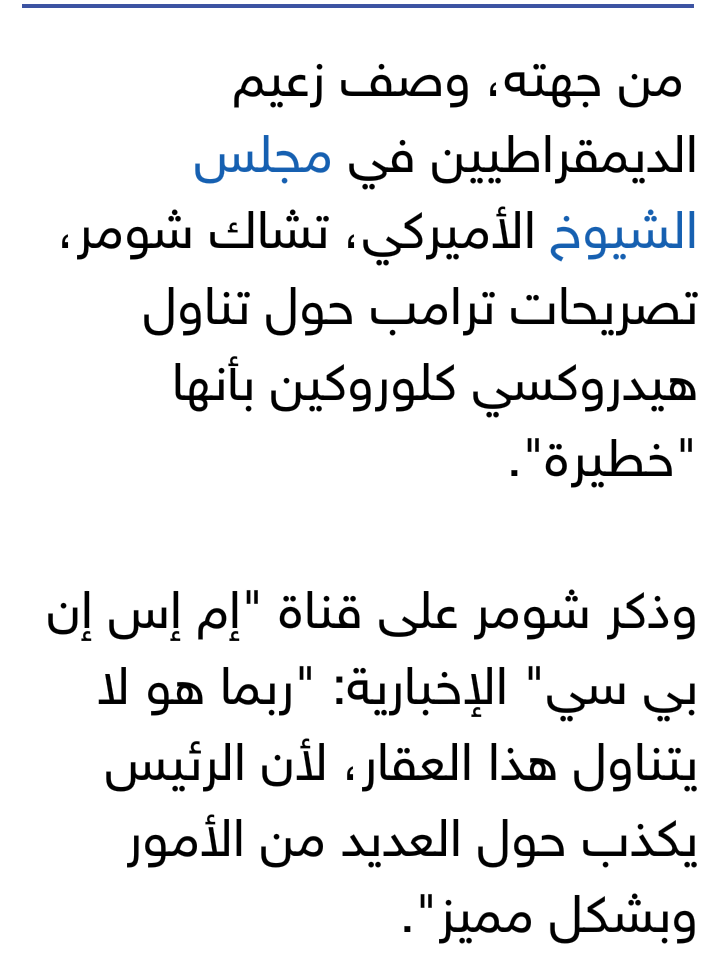 من جهته، وصف زعيم الديمقراطيين في مجلس الشيوخ الأميركي، تشاك شومر، تصريحات ترامب حول تناول هيدروكسي كلوروكين بأنها "خطيرة".

وذكر شومر على قناة "إم إس إن بي سي" الإخبارية: "ربما هو لا يتناول هذا العقار، لأن الرئيس يكذب حول العديد من الأمور وبشكل مميز".